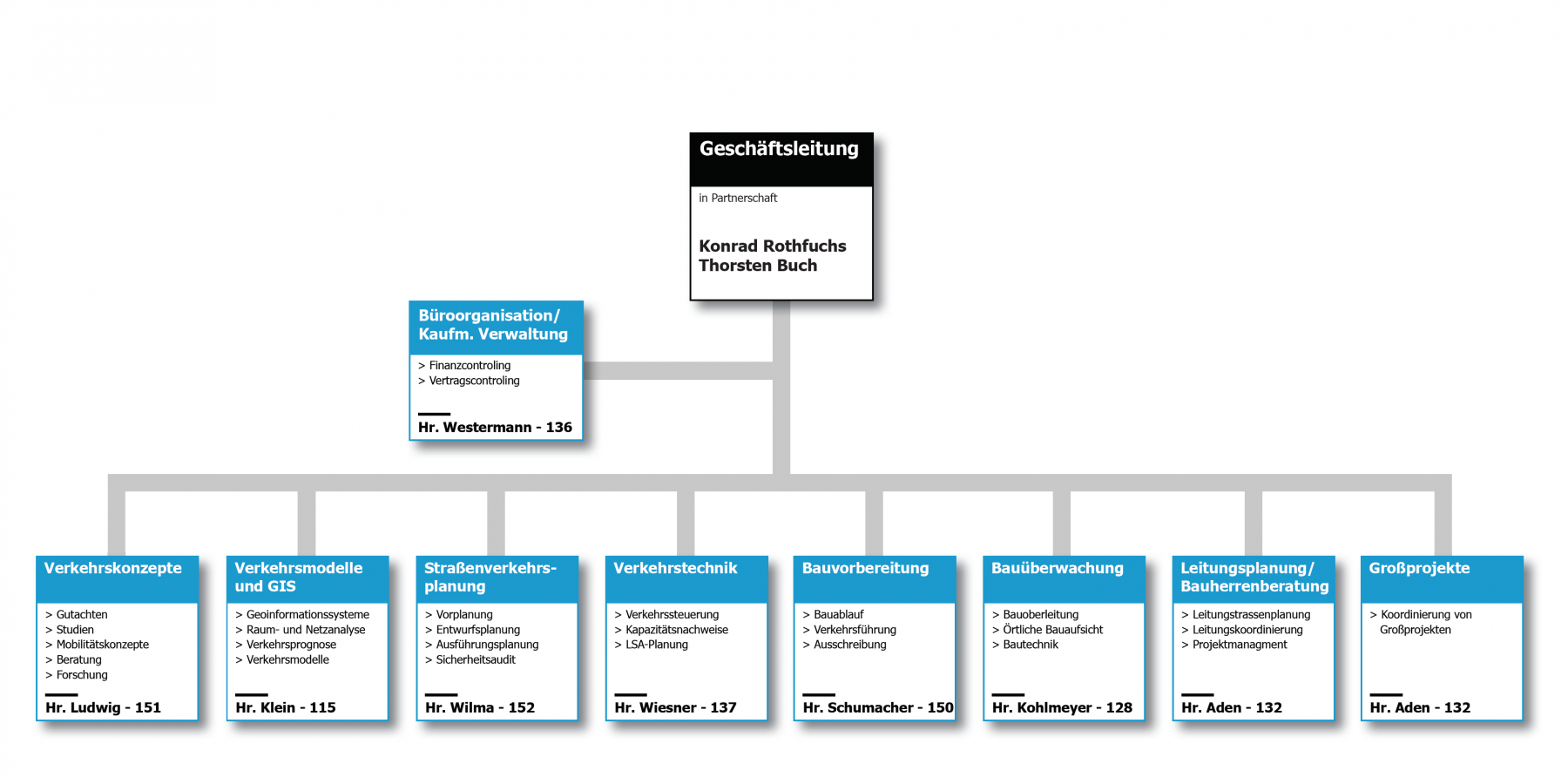 Geschäftsleitung

in Partnerschaft

Konrad Rothfuchs
Thorsten Buch

Büroorganisation/ Kaufm. Verwaltung

> Finanzcontroling
> Vertragscontroling

Hr. Westermann - 136

Verkehrskonzepte

> Gutachten
> Studien
> Mobilitätskonzepte
> Beratung
> Forschung

Hr. Ludwig - 151

Verkehrsmodelle und GIS

> Geoinformationssysteme
> Raum- und Netzanalyse
> Verkehrsprognose
> Verkehrsmodelle

Hr. Klein - 115

Straßenverkehrsplanung

> Vorplanung
> Entwurfsplanung
> Ausführungsplanung
> Sicherheitsaudit

Hr. Wilma - 152

Verkehrstechnik

> Verkehrssteuerung
> Kapazitätsnachweise
> LSA-Planung

Hr. Wiesner - 137

Bauvorbereitung

> Bauablauf
> Verkehrsführung
> Ausschreibung

Hr. Schumacher - 150

Bauüberwachung

> Bauoberleitung
> Örtliche Bauaufsicht
> Bautechnik

Hr. Kohlmeyer - 128

Leitungsplanung/ Bauherrenberatung

> Leitungstrassenplanung
> Leitungskoordinierung
> Projektmanagment

Hr. Aden - 132

Großprojekte

> Koordinierung von Großprojekten

Hr. Aden - 132